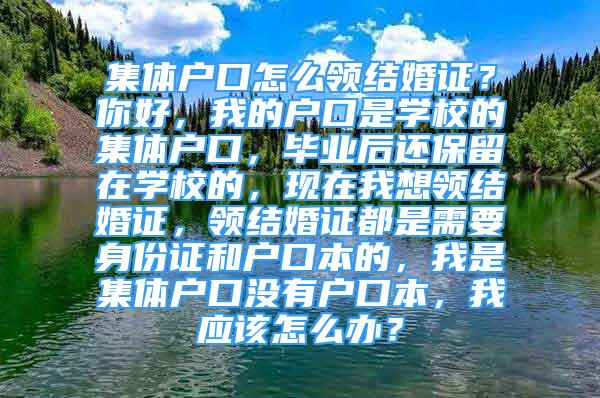 集体户口怎么领结婚证？你好，我的户口是学校的集体户口，毕业后还保留在学校的，现在我想领结婚证，领结婚证都是需要身份证和户口本的，我是集体户口没有户口本，我应该怎么办？